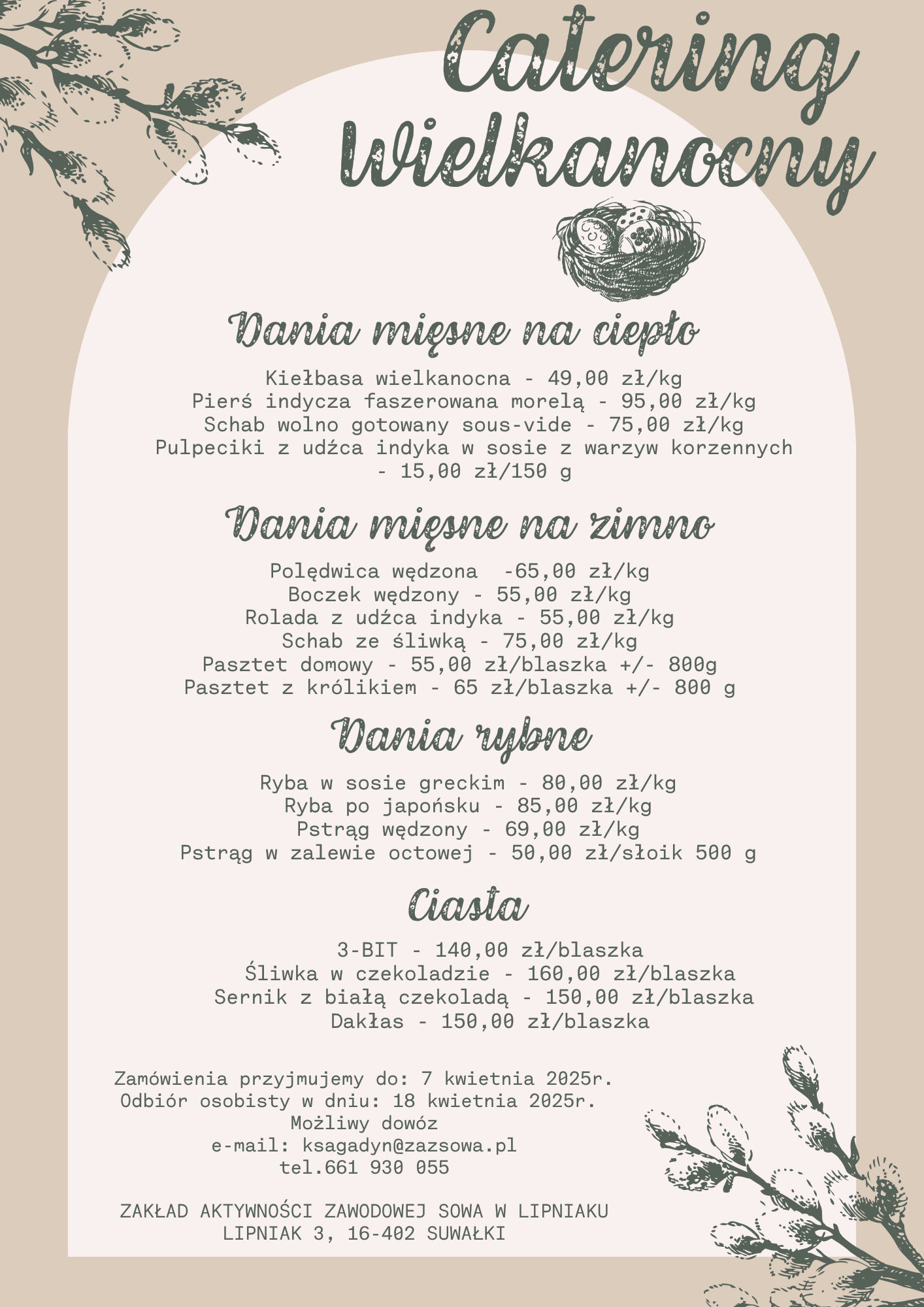 Catering Wielkanocny

Dania mięsne na ciepło

Kiełbasa wielkanocna - 49,00 zł/kg
Pierś indycza faszerowana morelą - 95,00 zł/kg
Schab wolno gotowany sous-vide - 75,00 zł/kg
Pulpeciki z udźca indyka w sosie z warzyw korzennych - 15,00 zł/150 g

Dania mięsne na zimno

Polędwica wędzona -65,00 zł/kg
Boczek wędzony - 55,00 zł/kg
Rolada z udźca indyka - 55,00 zł/kg
Schab ze śliwką - 75,00 zł/kg
Pasztet domowy - 55,00 zł/blaszka +/- 800g
Pasztet z królikiem - 65 zł/blaszka +/- 800 g

Dania rybne

Ryba w sosie greckim - 80,00 zł/kg
Ryba po japońsku - 85,00 zł/kg
Pstrąg wędzony - 69,00 zł/kg
Pstrąg w zalewie octowej - 50,00 zł/słoik 500 g

Ciasta

3-BIT - 140,00 zł/blaszka
Śliwka w czekoladzie - 160,00 zł/blaszka
Sernik z białą czekoladą - 150,00 zł/blaszka
Dakłas - 150,00 zł/blaszka

Zamówienia przyjmujemy do: 7 kwietnia 2025r.
Odbiór osobisty w dniu: 18 kwietnia 2025r.
Możliwy dowóz
e-mail: ksagadyn@zazsowa.pl
tel.661 930 055

ZAKŁAD AKTYWNOŚCI ZAWODOWEJ SOWA W LIPNIAKU
LIPNIAK 3, 16-402 SUWAŁKI